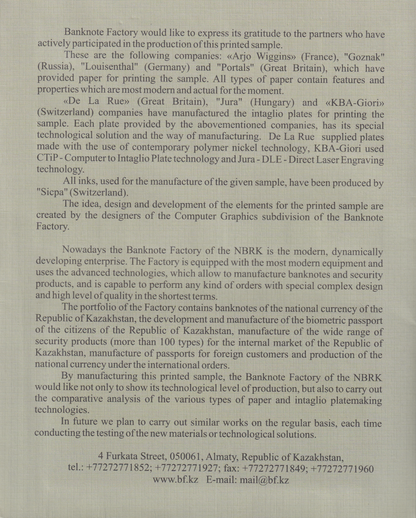 Banknote Factory would like to express its gratitude to the partners who have actively participated in the production of this printed sample.

These are the following companies: «Arjo Wiggins» (France), "Goznak" (Russia), "Louisenthal" (Germany) and "Portals" (Great Britain), which have provided paper for printing the sample. All types of paper contain features and properties which are most modern and actual for the moment.

«De La Rue» (Great Britain), "Jura" (Hungary) and «KBA-Giori» (Switzerland) companies have manufactured the intaglio plates for printing the sample. Each plate provided by the abovementioned companies, has its special technological solution and the way of manufacturing. De La Rue supplied plates made with the use of contemporary polymer nickel technology, KBA-Giori used CTiP - Computer to Intaglio Plate technology and Jura - DLE - Direct Laser Engraving technology.

All inks, used for the manufacture of the given sample, have been produced by "Sicpa" (Switzerland).

The idea, design and development of the elements for the printed sample are created by the designers of the Computer Graphics subdivision of the Banknote Factory.

Nowadays the Banknote Factory of the NBRK is the modern, dynamically developing enterprise. The Factory is equipped with the most modern equipment and uses the advanced technologies, which allow to manufacture banknotes and security products, and is capable to perform any kind of orders with special complex design and high level of quality in the shortest terms.

The portfolio of the Factory contains banknotes of the national currency of the Republic of Kazakhstan, the development and manufacture of the biometric passport of the citizens of the Republic of Kazakhstan, manufacture of the wide range of security products (more than 100 types) for the internal market of the Republic of Kazakhstan, manufacture of passports for foreign customers and production of the national currency under the international orders.

By manufacturing this printed sample, the Banknote Factory of the NBRK would like not only to show its technological level of production, but also to carry out the comparative analysis of the various types of paper and intaglio platemaking technologies.

In future we plan to carry out similar works on the regular basis, each time conducting the testing of the new materials or technological solutions.

4 Furkata Street, 050061, Almaty, Republic of Kazakhstan,
tel.: +77272771852; +77272771927; fax: +77272771849; +77272771960
www.bf.kz E-mail: mail@bf.kz